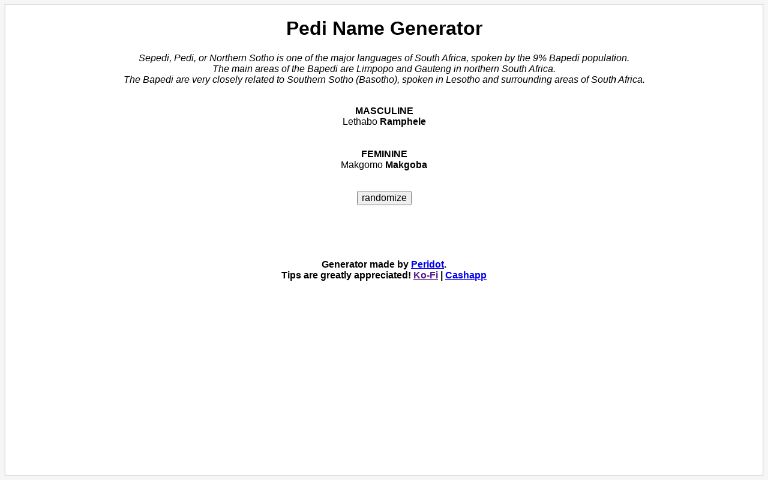 Pedi Name Generator

Sepedi, Pedi, or Northern Sotho is one of the major languages of South Africa, spoken by the 9% Bapedi population.
The main areas of the Bapedi are Limpopo and Gauteng in northern South Africa.
The Bapedi are very closely related to Southern Sotho (Basotho), spoken in Lesotho and surrounding areas of South Africa.

MASCULINE
Lethabo Ramphele

FEMININE
Makgomo Makgoba

randomize

Generator made by Peridot.
Tips are greatly appreciated! Ko-Fi | Cashapp